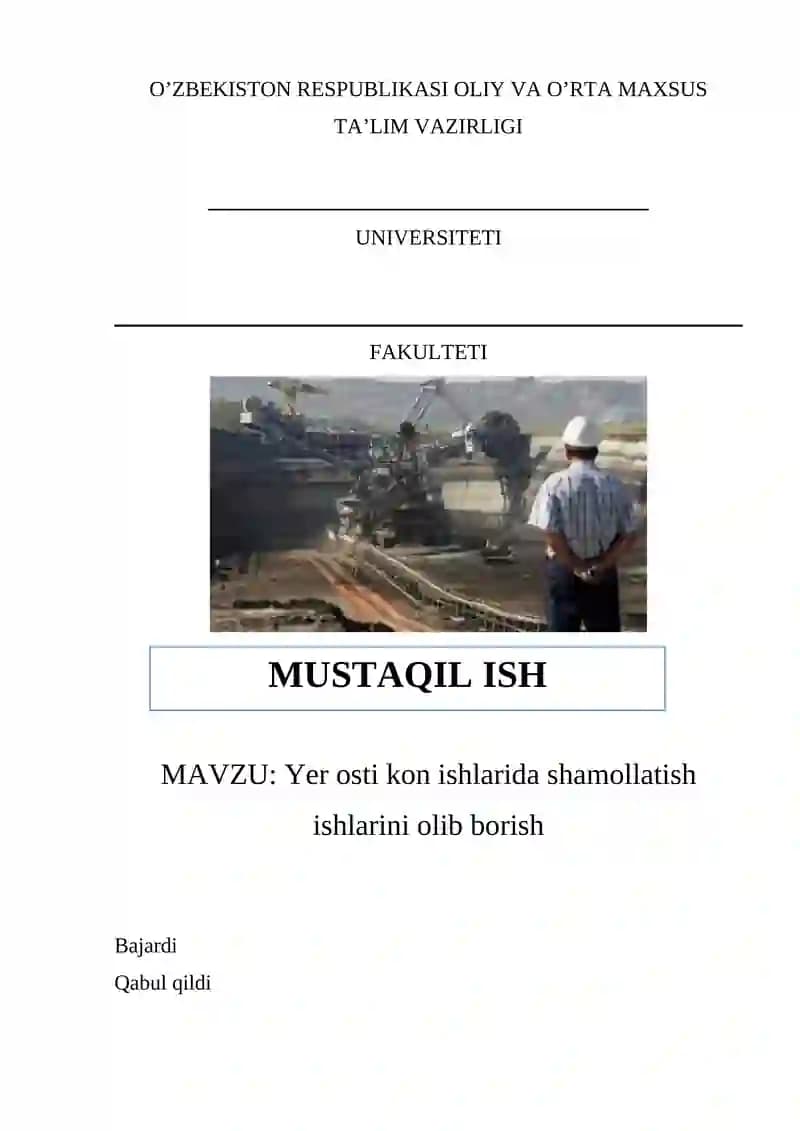 O’ZBEKISTON RESPUBLIKASI OLIY VA O’RTA MAXSUS TA’LIM VAZIRLIGI

UNIVERSITETI

FAKULTETI

MUSTAQIL ISH

MAVZU: Yer osti kon ishlarida shamollatish ishlarini olib borish

Bajardi

Qabul qildi